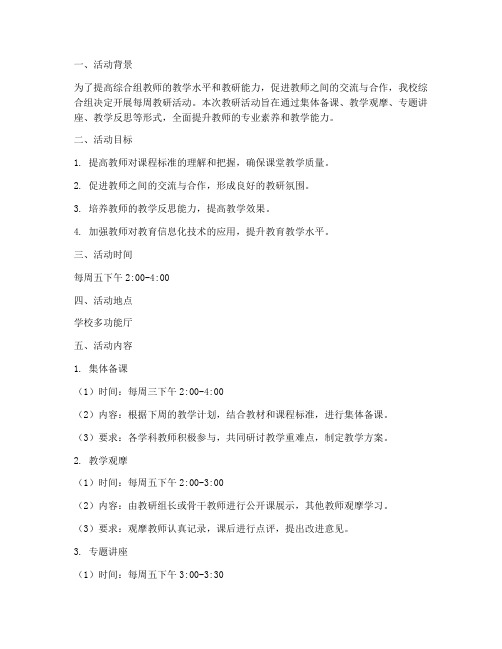 一、活动背景

为了提高综合组教师的教学水平和教研能力，促进教师之间的交流与合作，我校综合组决定开展每周教研活动。本次教研活动旨在通过集体备课、教学观摩、专题讲座、教学反思等形式，全面提升教师的专业素养和教学能力。

二、活动目标

1. 提高教师对课程标准的理解和把握，确保课堂教学质量。

2. 促进教师之间的交流与合作，形成良好的教研氛围。

3. 培养教师的教学反思能力，提高教学效果。

4. 加强教师对教育信息化技术的应用，提升教育教学水平。

三、活动时间

每周五下午 2:00-4:00

四、活动地点

学校多功能厅

五、活动内容

1. 集体备课

（1）时间：每周三下午 2:00-4:00

（2）内容：根据下周的教学计划，结合教材和课程标准，进行集体备课。

（3）要求：各学科教师积极参与，共同研讨教学重难点，制定教学方案。

2. 教学观摩

（1）时间：每周五下午 2:00-3:00

（2）内容：由教研组长或骨干教师进行公开课展示，其他教师观摩学习。

（3）要求：观摩教师认真记录，课后进行点评，提出改进意见。

3. 专题讲座

（1）时间：每周五下午 3:00-3:30